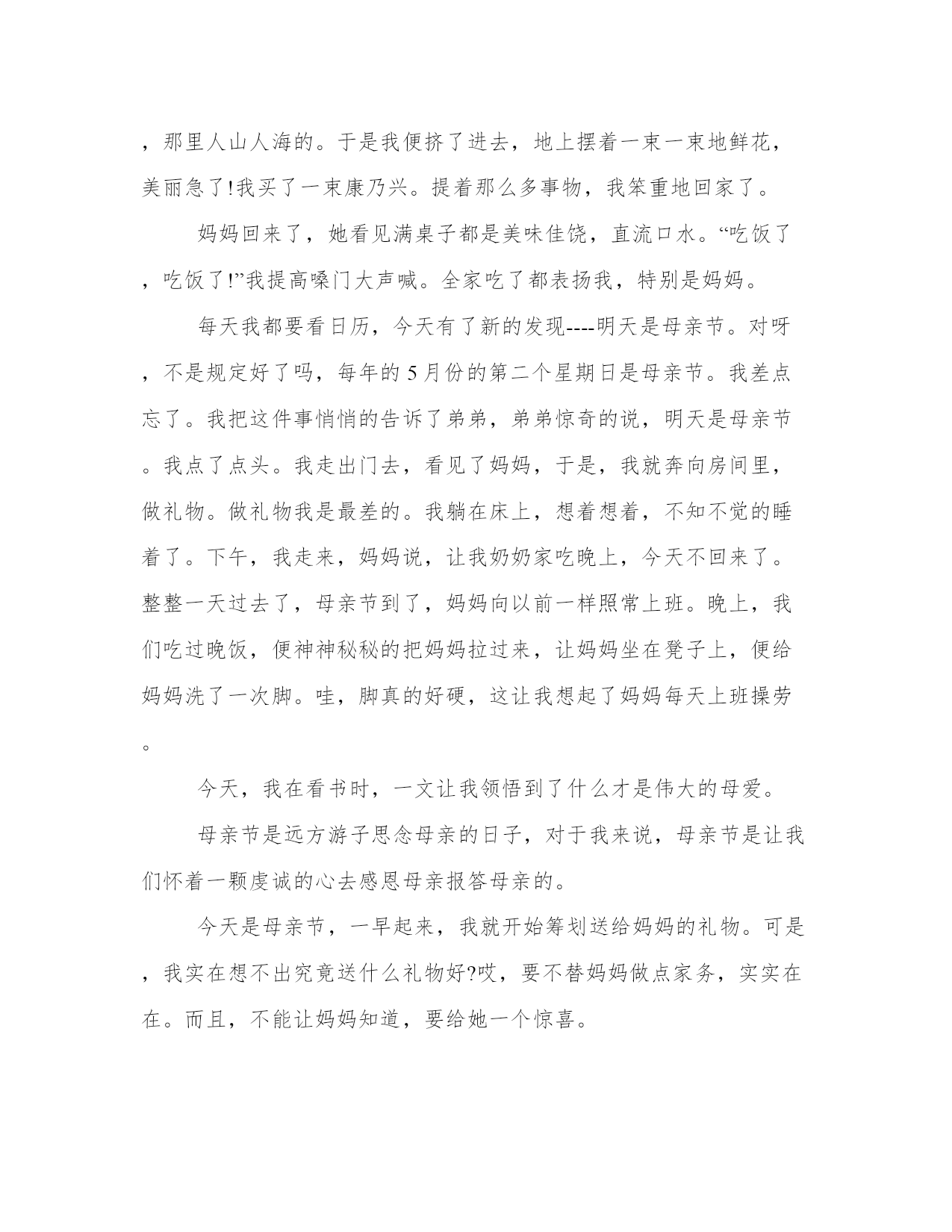 ，那里人山人海的。于是我便挤了进去，地上摆着一束一束地鲜花，美丽急了!我买了一束康乃兴。提着那么多事物，我笨重地回家了。

妈妈回来了，她看见满桌子都是美味佳饶，直流口水。“吃饭了，吃饭了!”我提高嗓门大声喊。全家吃了都表扬我，特别是妈妈。

每天我都要看日历，今天有了新的发现----明天是母亲节。对呀，不是规定好了吗，每年的5月份的第二个星期日是母亲节。我差点忘了。我把这件事悄悄的告诉了弟弟，弟弟惊奇的说，明天是母亲节。我点了点头。我走出门去，看见了妈妈，于是，我就奔向房间里，做礼物。做礼物我是最差的。我躺在床上，想着想着，不知不觉的睡着了。下午，我走来，妈妈说，让我奶奶家吃晚上，今天不回来了。整整一天过去了，母亲节到了，妈妈向以前一样照常上班。晚上，我们吃过晚饭，便神神秘秘的把妈妈拉过来，让妈妈坐在凳子上，便给妈妈洗了一次脚。哇，脚真的好硬，这让我想起了妈妈每天上班操劳。

今天，我在看书时，一文让我领悟到了什么才是伟大的母爱。

母亲节是远方游子思念母亲的日子，对于我来说，母亲节是让我们怀着一颗虔诚的心去感恩母亲报答母亲的。

今天是母亲节，一早起来，我就开始筹划送给妈妈的礼物。可是，我实在想不出究竟送什么礼物好?哎，要不替妈妈做点家务，实实在在。而且，不能让妈妈知道，要给她一个惊喜。